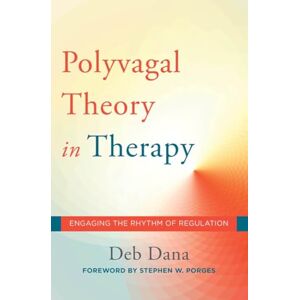 Polyvagal Theory in Therapy

ENGAGING THE RHYTHM OF REGULATION

Deb Dana

FOREWORD BY STEPHEN W. PORGES